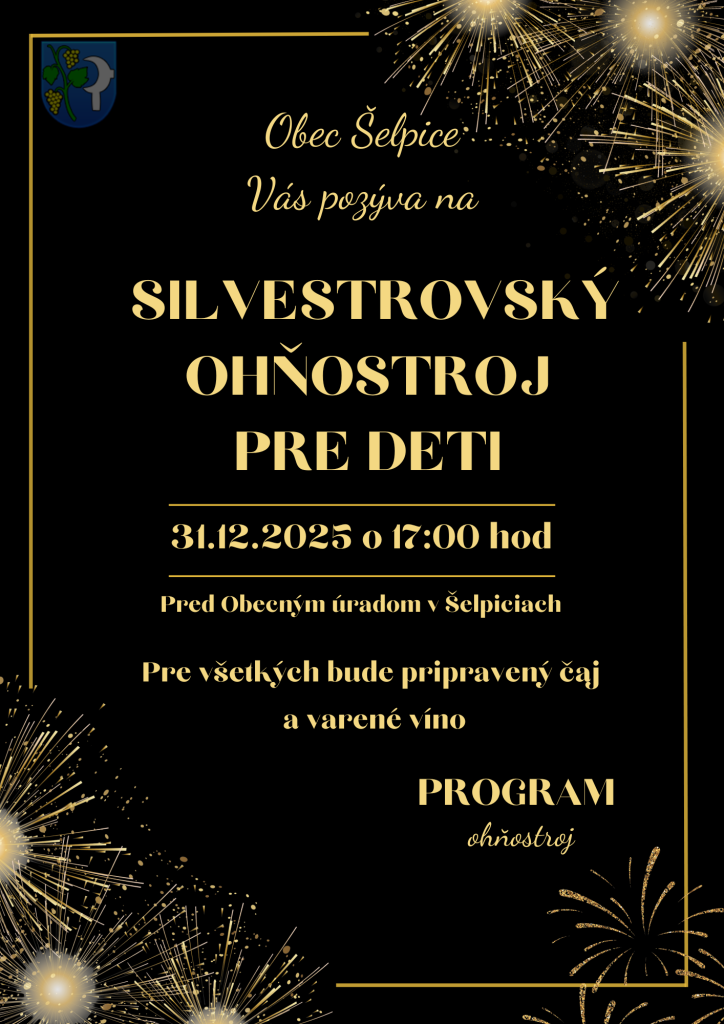 Obec Šelpice
Vás pozýva na

SILVESTROVSKÝ
OHŇOSTROJ
PRE DETI

31.12.2025 o 17:00 hod

Pred Obecným úradom v Šelpiciach

Pre všetkých bude pripravený čaj a varené víno

PROGRAM
ohňostroj